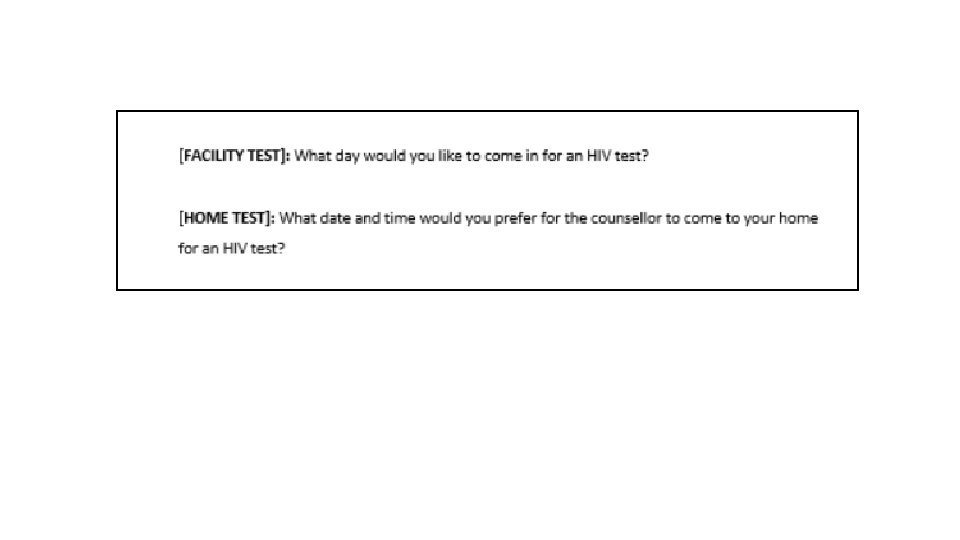 [FACILITY TEST]: What day would you like to come in for an HIV test?

[HOME TEST]: What date and time would you prefer for the counsellor to come to your home for an HIV test?